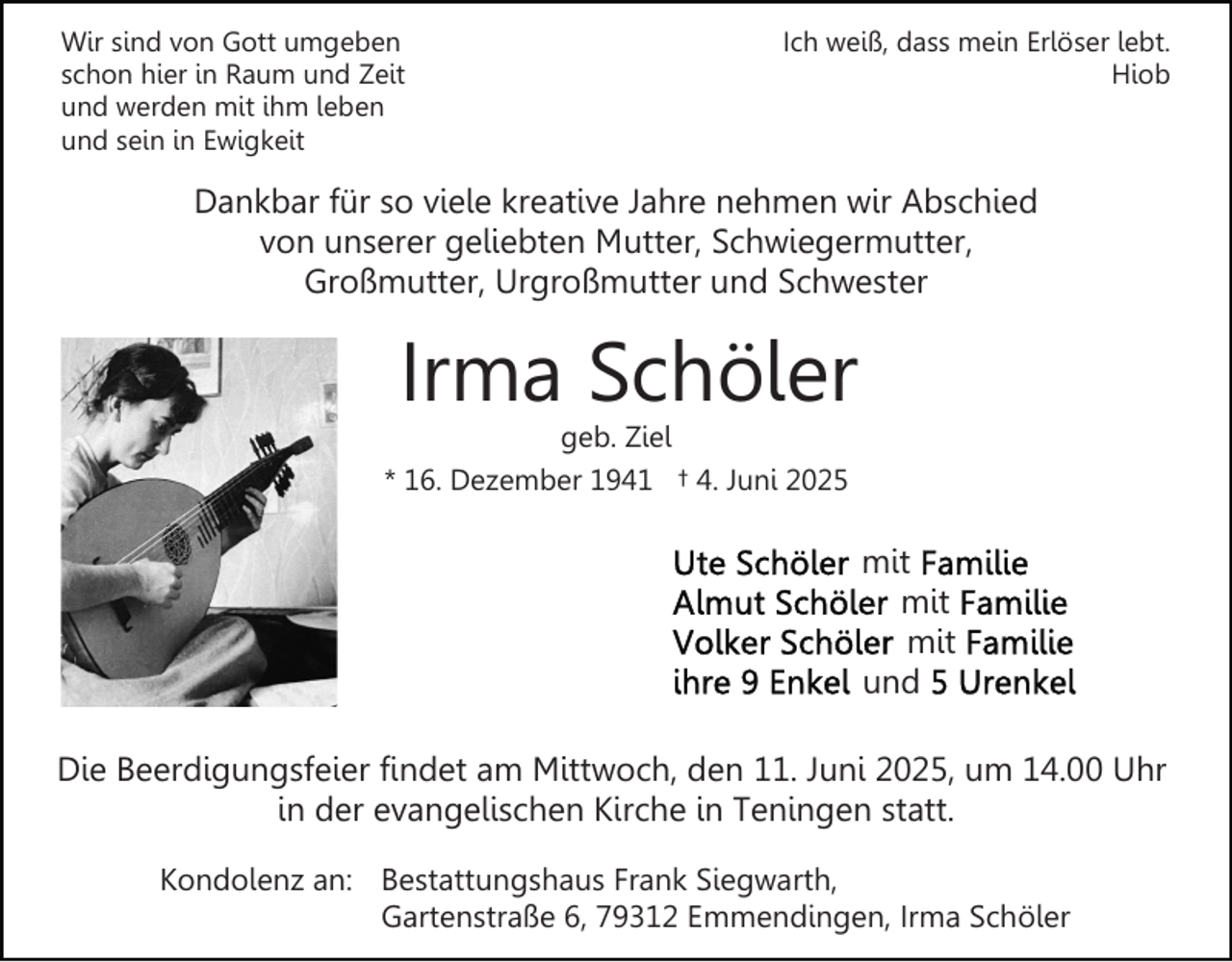 Wir sind von Gott umgeben
schon hier in Raum und Zeit
und werden mit ihm leben
und sein in Ewigkeit

Ich weiß, dass mein Erlöser lebt.
Hiob

Dankbar für so viele kreative Jahre nehmen wir Abschied von unserer geliebten Mutter, Schwiegermutter, Großmutter, Urgroßmutter und Schwester

Irma Schöler

geb. Ziel

* 16. Dezember 1941 † 4. Juni 2025

Ute Schöler mit Familie
Almut Schöler mit Familie
Volker Schöler mit Familie
ihre 9 Enkel und 5 Urenkel

Die Beerdigungsfeier findet am Mittwoch, den 11. Juni 2025, um 14.00 Uhr in der evangelischen Kirche in Teningen statt.

Kondolenz an: Bestattungshaus Frank Siegwarth,
Gartenstraße 6, 79312 Emmendingen, Irma Schöler